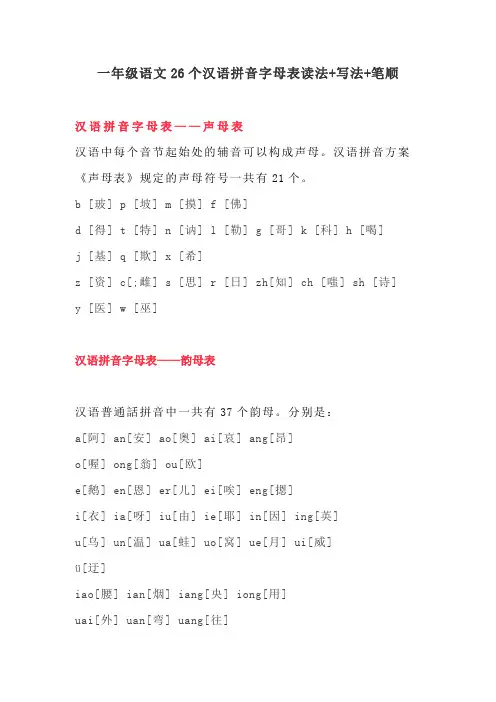 一年级语文 26 个汉语拼音字母表读法+写法+笔顺

汉语拼音字母表——声母表

汉语中每个音节起始处的辅音可以构成声母。汉语拼音方案《声母表》规定的声母符号一共有 21 个。

b [玻] p [坡] m [摸] f [佛]

d [得] t [特] n [讷] l [勒] g [哥] k [科] h [喝]

j [基] q [欺] x [希]

z [资] c[;雌] s [思] r [日] zh[知] ch [嗤] sh [诗]

y [医] w [巫]

汉语拼音字母表——韵母表

汉语普通話拼音中一共有 37 个韵母。分别是：

a[阿] an[安] ao[奥] ai[哀] ang[昂]

o[喔] ong[翁] ou[欧]

e[鹅] en[恩] er[儿] ei[唉] eng[摁]

i[衣] ia[呀] iu[由] ie[耶] in[因] ing[英]

u[乌] un[温] ua[蛙] uo[窝] ue[月] ui[威]

ü[迂]

iao[腰] ian[烟] iang[央] iong[用]

uai[外] uan[弯] uang[往]